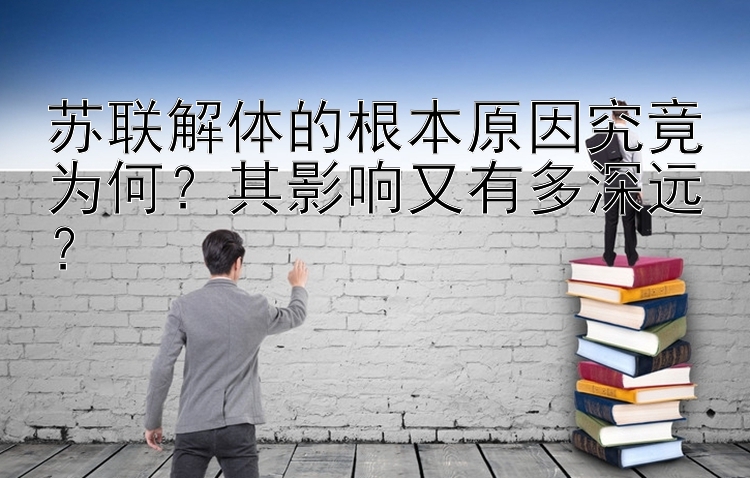 苏联解体的根本原因究竟为何？其影响又有多深远？